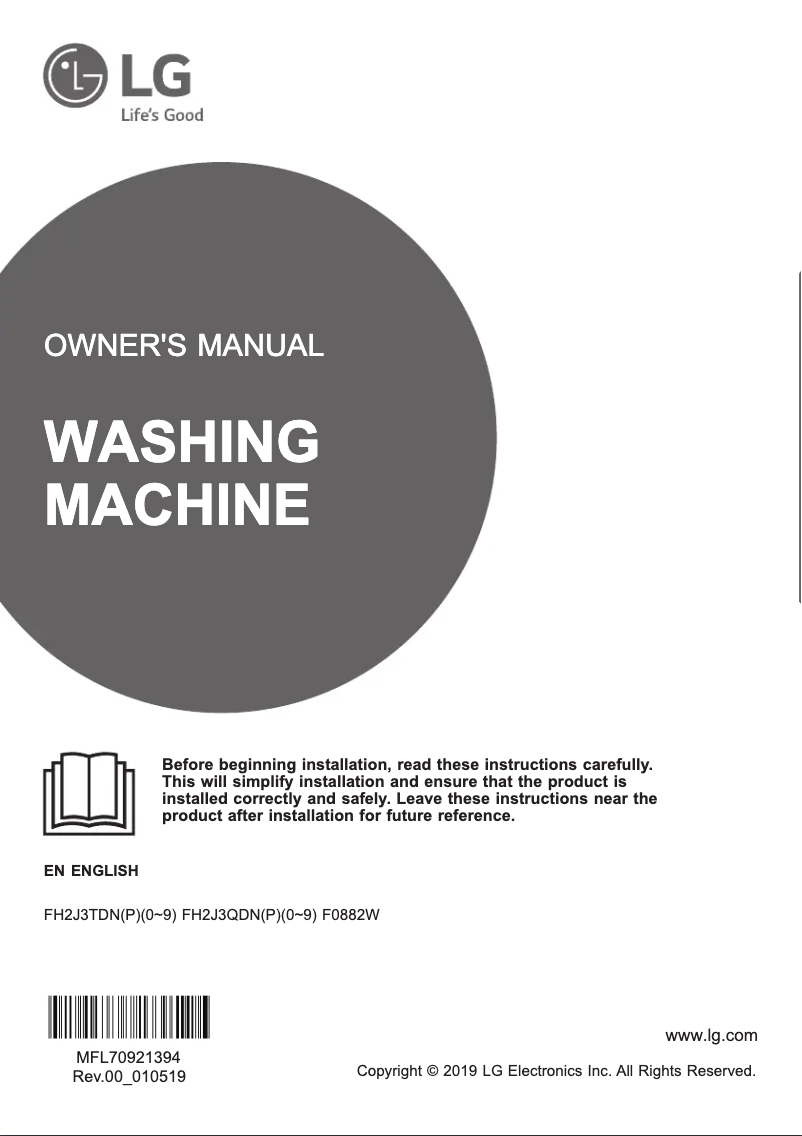 LG
Life's Good

OWNER'S MANUAL

WASHING MACHINE

Before beginning installation, read these instructions carefully. This will simplify installation and ensure that the product is installed correctly and safely. Leave these instructions near the product after installation for future reference.

EN ENGLISH

FH2J3TDN(P)(0~9) FH2J3QDN(P)(0~9) F0882W

MFL70921394
Rev.00_010519

www.lg.com

Copyright © 2019 LG Electronics Inc. All Rights Reserved.